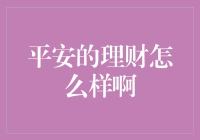 平安的理财怎么样啊